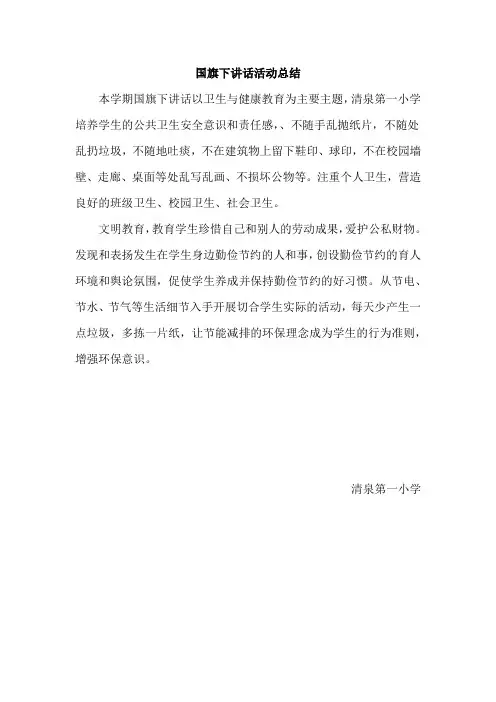 国旗下讲话活动总结

本学期国旗下讲话以卫生与健康教育为主要主题，清泉第一小学培养学生的公共卫生安全意识和责任感，、不随手乱抛纸片，不随处乱扔垃圾，不随地吐痰，不在建筑物上留下鞋印、球印，不在校园墙壁、走廊、桌面等处乱写乱画、不损坏公物等。注重个人卫生，营造良好的班级卫生、校园卫生、社会卫生。

文明教育，教育学生珍惜自己和别人的劳动成果，爱护公私财物。发现和表扬发生在学生身边勤俭节约的人和事，创设勤俭节约的育人环境和舆论氛围，促使学生养成并保持勤俭节约的好习惯。从节电、节水、节气等生活细节入手开展切合学生实际的活动，每天少产生一点垃圾，多拣一片纸，让节能减排的环保理念成为学生的行为准则，增强环保意识。

清泉第一小学